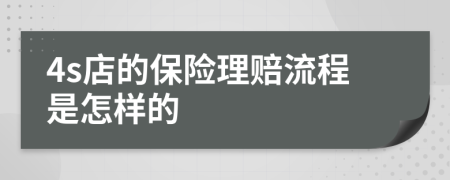 4s店的保险理赔流程是怎样的